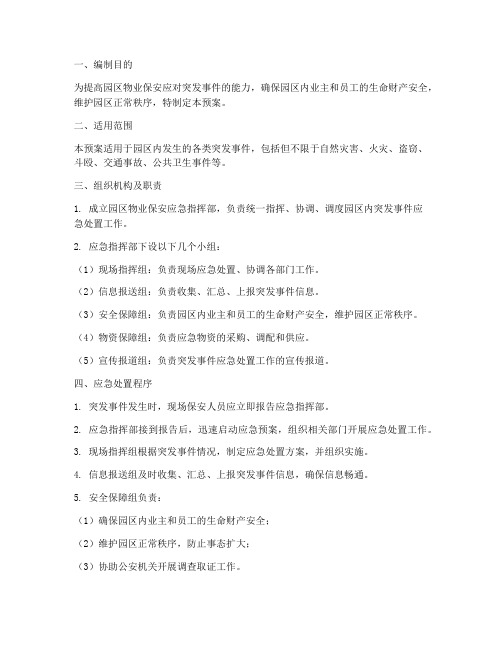 一、编制目的

为提高园区物业保安应对突发事件的能力，确保园区内业主和员工的生命财产安全，维护园区正常秩序，特制定本预案。

二、适用范围

本预案适用于园区内发生的各类突发事件，包括但不限于自然灾害、火灾、盗窃、斗殴、交通事故、公共卫生事件等。

三、组织机构及职责

1. 成立园区物业保安应急指挥部，负责统一指挥、协调、调度园区内突发事件应急处置工作。

2. 应急指挥部下设以下几个小组：

（1）现场指挥组：负责现场应急处置、协调各部门工作。

（2）信息报送组：负责收集、汇总、上报突发事件信息。

（3）安全保障组：负责园区内业主和员工的生命财产安全，维护园区正常秩序。

（4）物资保障组：负责应急物资的采购、调配和供应。

（5）宣传报道组：负责突发事件应急处置工作的宣传报道。

四、应急处置程序

1. 突发事件发生时，现场保安人员应立即报告应急指挥部。

2. 应急指挥部接到报告后，迅速启动应急预案，组织相关部门开展应急处置工作。

3. 现场指挥组根据突发事件情况，制定应急处置方案，并组织实施。

4. 信息报送组及时收集、汇总、上报突发事件信息，确保信息畅通。

5. 安全保障组负责：

（1）确保园区内业主和员工的生命财产安全；

（2）维护园区正常秩序，防止事态扩大；

（3）协助公安机关开展调查取证工作。